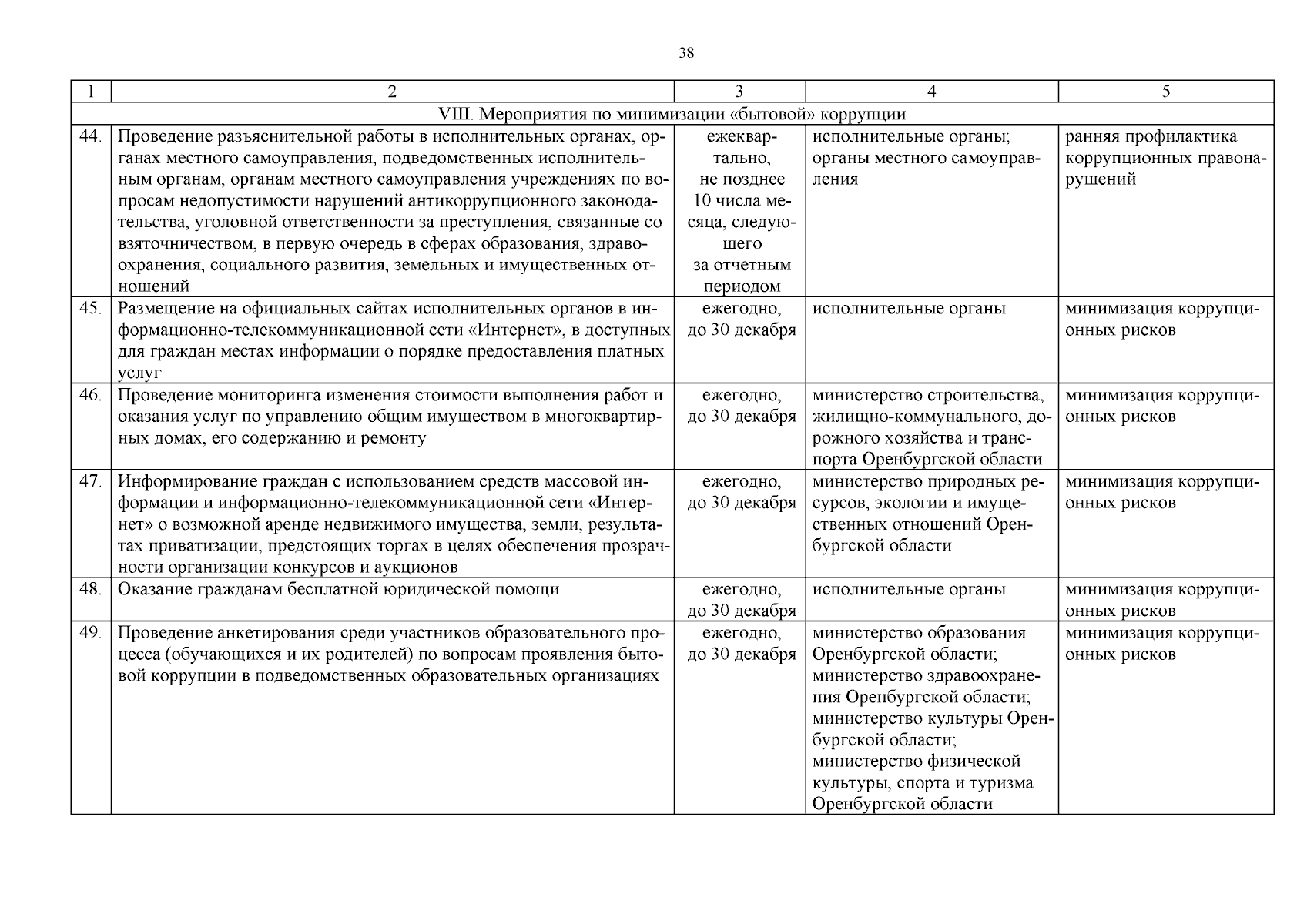 38

| 1 | 2 | 3 | 4 | 5 |
|---|---|---|---|---|
| VIII. Мероприятия по минимизации «бытовой» коррупции | | | | |
| 44. | Проведение разъяснительной работы в исполнительных органах, органах местного самоуправления, подведомственных исполнительным органам, органам местного самоуправления учреждениях по вопросам недопустимости нарушений антикоррупционного законодательства, уголовной ответственности за преступления, связанные со взяточничеством, в первую очередь в сферах образования, здравоохранения, социального развития, земельных и имущественных отношений | ежеквартально, не позднее 10 числа месяца, следующего за отчетным периодом | исполнительные органы; органы местного самоуправления | ранняя профилактика коррупционных правонарушений |
| 45. | Размещение на официальных сайтах исполнительных органов в информационно-телекоммуникационной сети «Интернет», в доступных для граждан местах информации о порядке предоставления платных услуг | ежегодно, до 30 декабря | исполнительные органы | минимизация коррупционных рисков |
| 46. | Проведение мониторинга изменения стоимости выполнения работ и оказания услуг по управлению общим имуществом в многоквартирных домах, его содержанию и ремонту | ежегодно, до 30 декабря | министерство строительства, жилищно-коммунального, дорожного хозяйства и транспорта Оренбургской области | минимизация коррупционных рисков |
| 47. | Информирование граждан с использованием средств массовой информации и информационно-телекоммуникационной сети «Интернет» о возможной аренде недвижимого имущества, земли, результатах приватизации, предстоящих торгах в целях обеспечения прозрачности организации конкурсов и аукционов | ежегодно, до 30 декабря | министерство природных ресурсов, экологии и имущественных отношений Оренбургской области | минимизация коррупционных рисков |
| 48. | Оказание гражданам бесплатной юридической помощи | ежегодно, до 30 декабря | исполнительные органы | минимизация коррупционных рисков |
| 49. | Проведение анкетирования среди участников образовательного процесса (обучающихся и их родителей) по вопросам проявления бытовой коррупции в подведомственных образовательных организациях | ежегодно, до 30 декабря | министерство образования Оренбургской области; министерство здравоохранения Оренбургской области; министерство культуры Оренбургской области; министерство физической культуры, спорта и туризма Оренбургской области | минимизация коррупционных рисков |